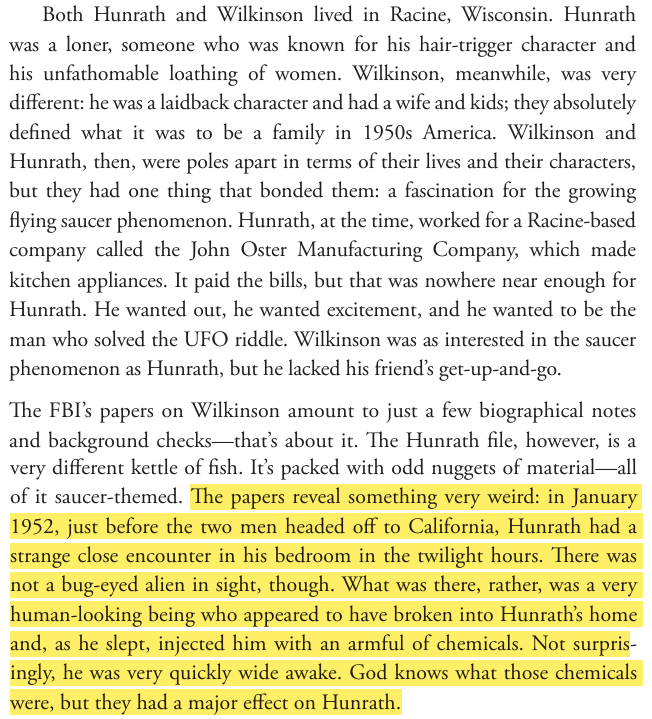 Both Hunrath and Wilkinson lived in Racine, Wisconsin. Hunrath was a loner, someone who was known for his hair-trigger character and his unfathomable loathing of women. Wilkinson, meanwhile, was very different: he was a laidback character and had a wife and kids; they absolutely defined what it was to be a family in 1950s America. Wilkinson and Hunrath, then, were poles apart in terms of their lives and their characters, but they had one thing that bonded them: a fascination for the growing flying saucer phenomenon. Hunrath, at the time, worked for a Racine-based company called the John Oster Manufacturing Company, which made kitchen appliances. It paid the bills, but that was nowhere near enough for Hunrath. He wanted out, he wanted excitement, and he wanted to be the man who solved the UFO riddle. Wilkinson was as interested in the saucer phenomenon as Hunrath, but he lacked his friend's get-up-and-go.

The FBI's papers on Wilkinson amount to just a few biographical notes and background checks—that's about it. The Hunrath file, however, is a very different kettle of fish. It's packed with odd nuggets of material—all of it saucer-themed. The papers reveal something very weird: in January 1952, just before the two men headed off to California, Hunrath had a strange close encounter in his bedroom in the twilight hours. There was not a bug-eyed alien in sight, though. What was there, rather, was a very human-looking being who appeared to have broken into Hunrath's home and, as he slept, injected him with an armful of chemicals. Not surprisingly, he was very quickly wide awake. God knows what those chemicals were, but they had a major effect on Hunrath.